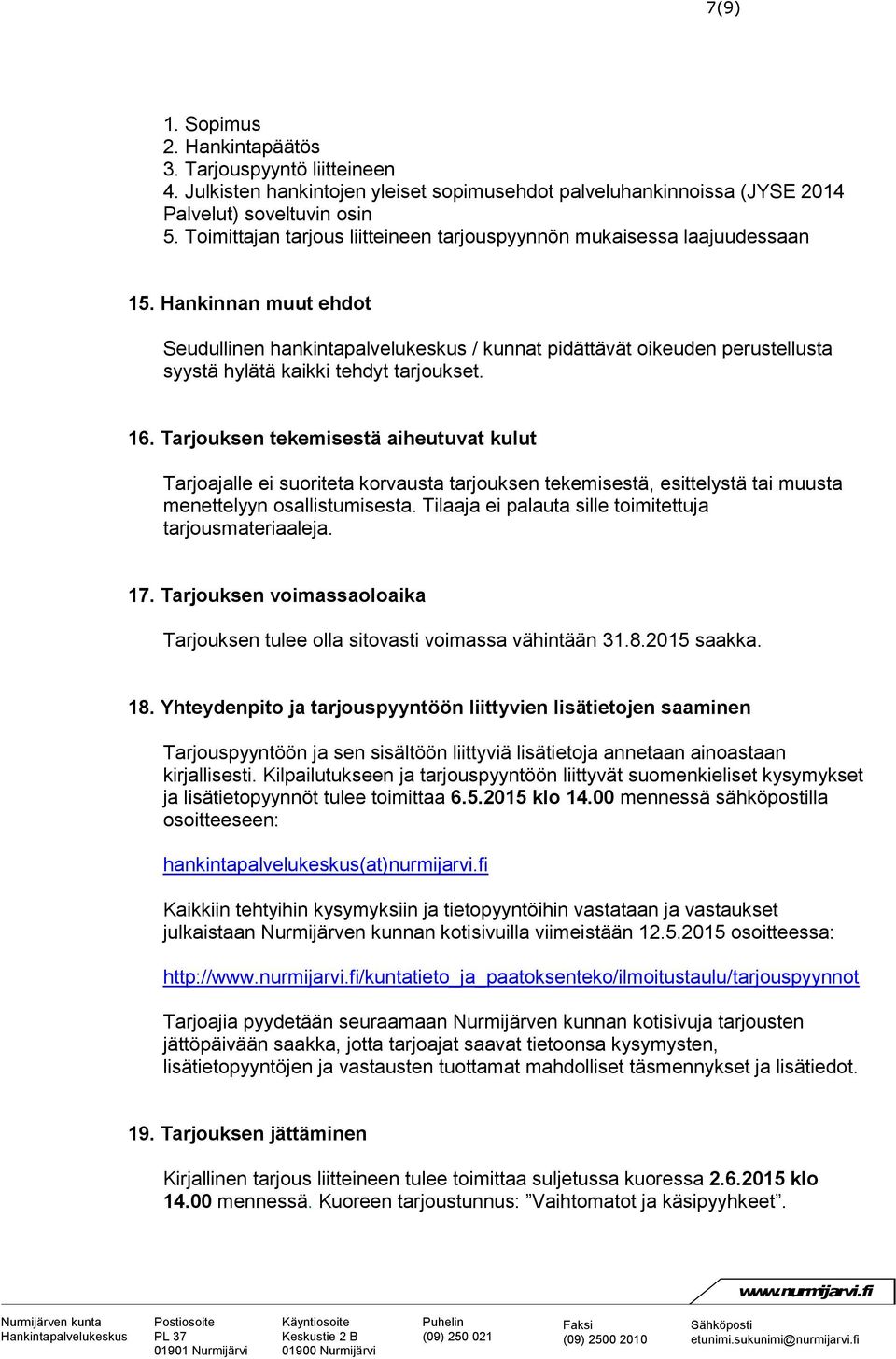 7(9)

1. Sopimus
2. Hankintapäätös
3. Tarjouspyyntö liitteineen
4. Julkisten hankintojen yleiset sopimusehdot palveluhankinnoissa (JYSE 2014 Palvelut) soveltuvin osin
5. Toimittajan tarjous liitteineen tarjouspyynnön mukaisessa laajuudessaan

15. Hankinnan muut ehdot

Seudullinen hankintapalvelukeskus / kunnat pidättävät oikeuden perustellusta syystä hylätä kaikki tehdyt tarjoukset.

16. Tarjouksen tekemisestä aiheutuvat kulut

Tarjoajalle ei suoriteta korvausta tarjouksen tekemisestä, esittelystä tai muusta menettelyyn osallistumisesta. Tilaaja ei palauta sille toimitettuja tarjousmateriaaleja.

17. Tarjouksen voimassaoloaika

Tarjouksen tulee olla sitovasti voimassa vähintään 31.8.2015 saakka.

18. Yhteydenpito ja tarjouspyyntöön liittyvien lisätietojen saaminen

Tarjouspyyntöön ja sen sisältöön liittyviä lisätietoja annetaan ainoastaan kirjallisesti. Kilpailutukseen ja tarjouspyyntöön liittyvät suomenkieliset kysymykset ja lisätietopyynnöt tulee toimittaa 6.5.2015 klo 14.00 mennessä sähköpostilla osoitteeseen:

hankintapalvelukeskus(at)nurmijarvi.fi

Kaikkiin tehtyihin kysymyksiin ja tietopyyntöihin vastataan ja vastaukset julkaistaan Nurmijärven kunnan kotisivuilla viimeistään 12.5.2015 osoitteessa:

http://www.nurmijarvi.fi/kuntatieto_ja_paatoksenteko/ilmoitustaulu/tarjouspyynnot

Tarjoajia pyydetään seuraamaan Nurmijärven kunnan kotisivuja tarjousten jättöpäivään saakka, jotta tarjoajat saavat tietoonsa kysymysten, lisätietopyyntöjen ja vastausten tuottamat mahdolliset täsmennykset ja lisätiedot.

19. Tarjouksen jättäminen

Kirjallinen tarjous liitteineen tulee toimittaa suljetussa kuoressa 2.6.2015 klo 14.00 mennessä. Kuoreen tarjoustunnus: ”Vaihtomatot ja käsipyyhkeet”.

www.nurmijarvi.fi

Nurmijärven kunta
Hankintapalvelukeskus

Postiosoite
PL 37
01901 Nurmijärvi

Käyntiosoite
Keskustie 2 B
01900 Nurmijärvi

Puhelin
(09) 250 021

Faksi
(09) 2500 2010

Sähköposti
etunimi.sukunimi@nurmijarvi.fi